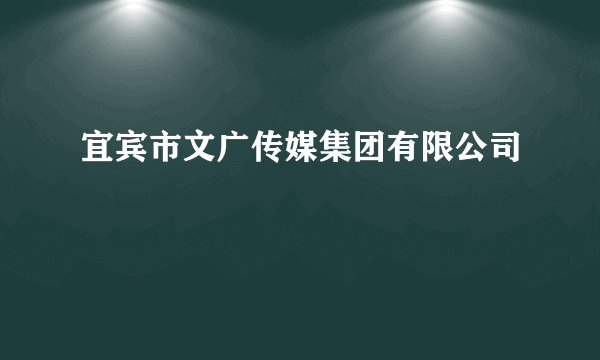 宜宾市文广传媒集团有限公司